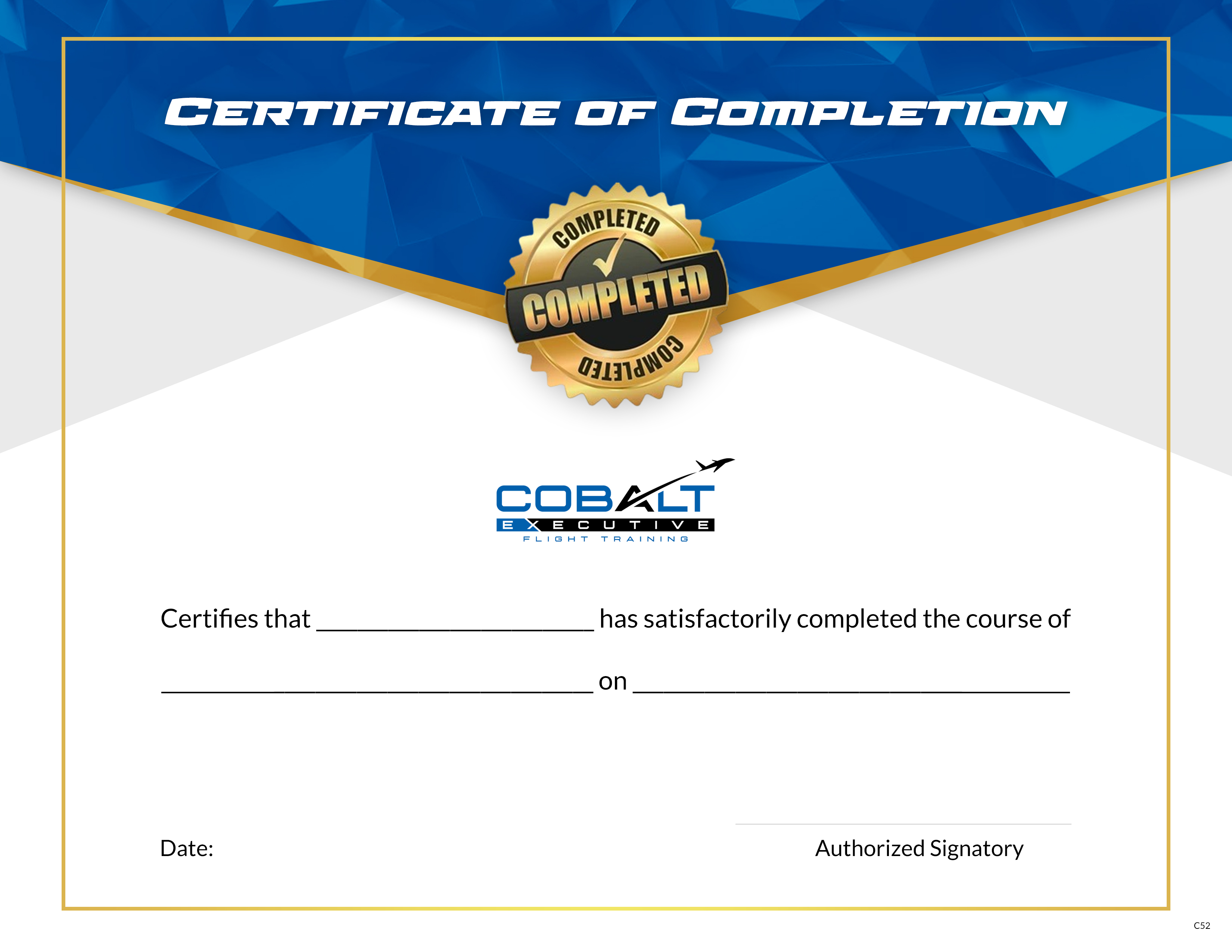 CERTIFICATE OF COMPLETION

COMPLETED
COMPLETED
COMPLETED

COBALT
EXECUTIVE
FLIGHT TRAINING

Certifies that ____ has satisfactorily completed the course of

____ on ____

Date:

Authorized Signatory

C52